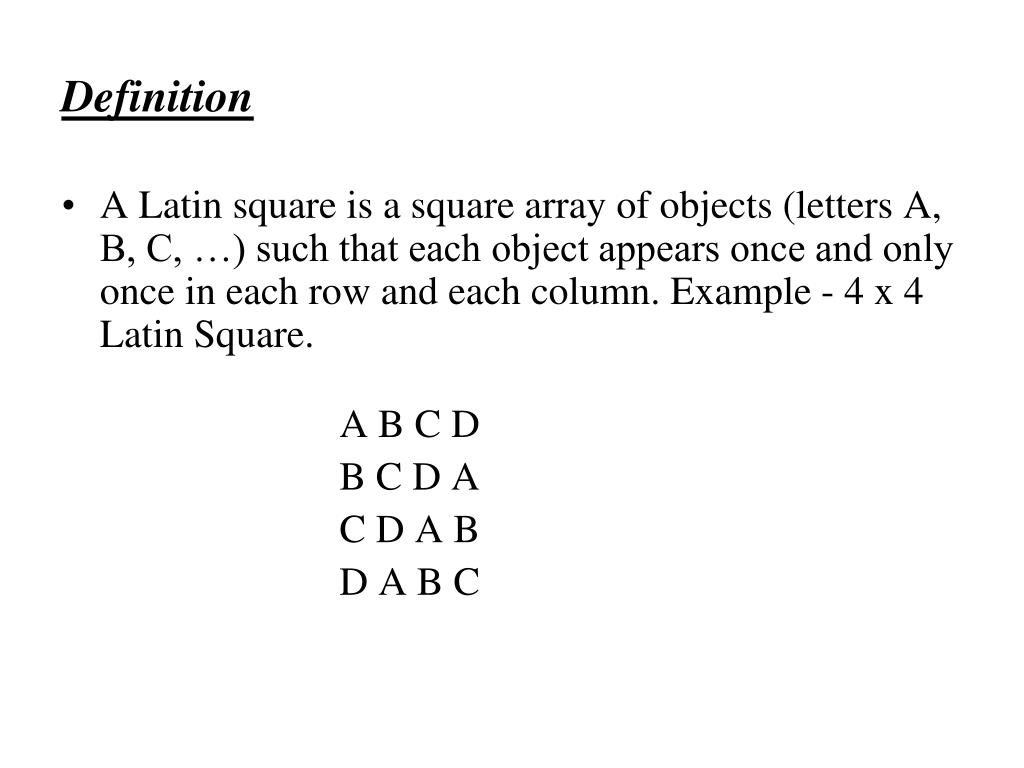 Definition

• A Latin square is a square array of objects (letters A, B, C, …) such that each object appears once and only once in each row and each column. Example - 4 x 4 Latin Square.

A B C D
B C D A
C D A B
D A B C